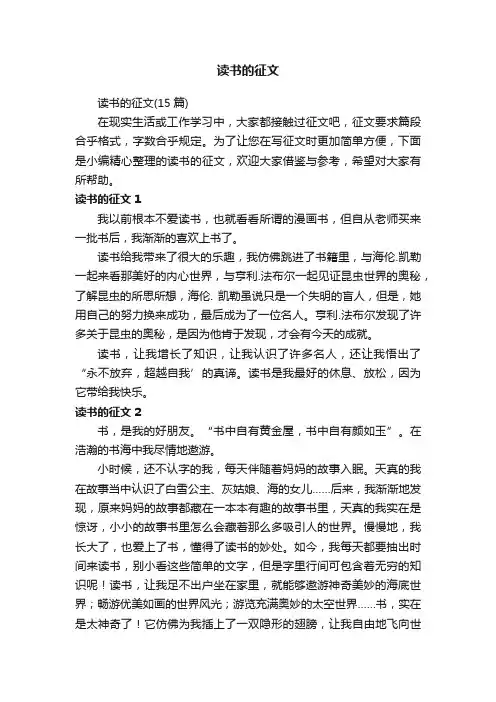 读书的征文

读书的征文(15 篇)

在现实生活或工作学习中，大家都接触过征文吧，征文要求篇段合乎格式，字数合乎规定。为了让您在写征文时更加简单方便，下面是小编精心整理的读书的征文，欢迎大家借鉴与参考，希望对大家有所帮助。

读书的征文 1

我以前根本不爱读书，也就看看所谓的漫画书，但自从老师买来一批书后，我渐渐的喜欢上书了。

读书给我带来了很大的乐趣，我仿佛跳进了书籍里，与海伦.凯勒一起来看那美好的内心世界，与亨利.法布尔一起见证昆虫世界的奥秘，了解昆虫的所思所想，海伦. 凯勒虽说只是一个失明的盲人，但是，她用自己的努力换来成功，最后成为了一位名人。亨利.法布尔发现了许多关于昆虫的奥秘，是因为他肯于发现，才会有今天的成就。

读书，让我增长了知识，让我认识了许多名人，还让我悟出了“永不放弃，超越自我’的真谛。读书是我最好的休息、放松，因为它带给我快乐。

读书的征文 2

书，是我的好朋友。“书中自有黄金屋，书中自有颜如玉”。在浩瀚的书海中我尽情地遨游。

小时候，还不认字的我，每天伴随着妈妈的故事入眠。天真的我在故事当中认识了白雪公主、灰姑娘、海的女儿……后来，我渐渐地发现，原来妈妈的故事都藏在一本本有趣的故事书里，天真的我实在是惊讶，小小的故事书里怎么会藏着那么多吸引人的世界。慢慢地，我长大了，也爱上了书，懂得了读书的妙处。如今，我每天都要抽出时间来读书，别小看这些简单的文字，但是字里行间可包含着无穷的知识呢！读书，让我足不出户坐在家里，就能够遨游神奇美妙的海底世界；畅游优美如画的世界风光；游览充满奥妙的太空世界……书，实在是太神奇了！它仿佛为我插上了一双隐形的翅膀，让我自由地飞向世